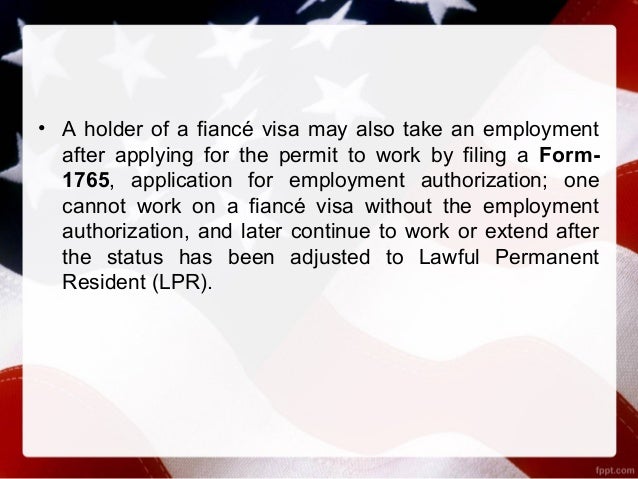 • A holder of a fiancé visa may also take an employment after applying for the permit to work by filing a Form-1765, application for employment authorization; one cannot work on a fiancé visa without the employment authorization, and later continue to work or extend after the status has been adjusted to Lawful Permanent Resident (LPR).

fppt.com